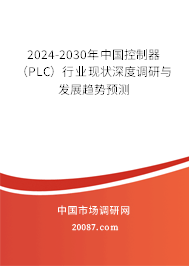 2024-2030年中国控制器（PLC）行业现状深度调研与发展趋势预测

中国市场调研网

20087.com